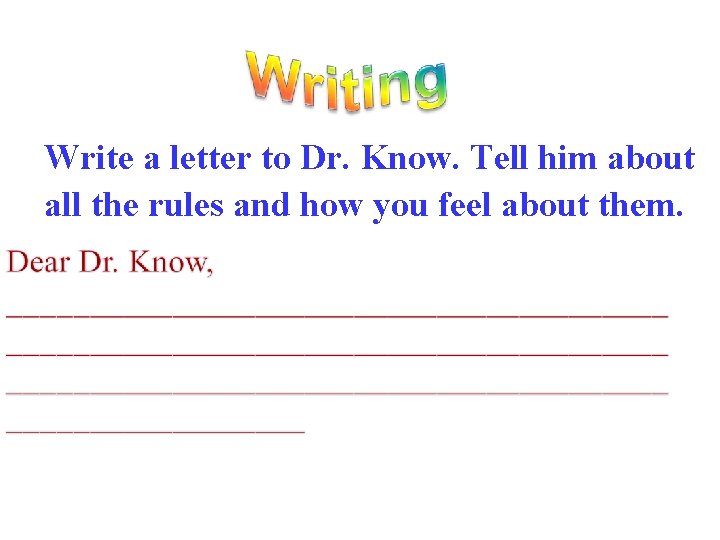 Writing

Write a letter to Dr. Know. Tell him about all the rules and how you feel about them.

Dear Dr. Know,
________________________________________
________________________________________
________________________________________
__________________